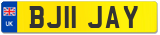 UK

BJ11 JAY